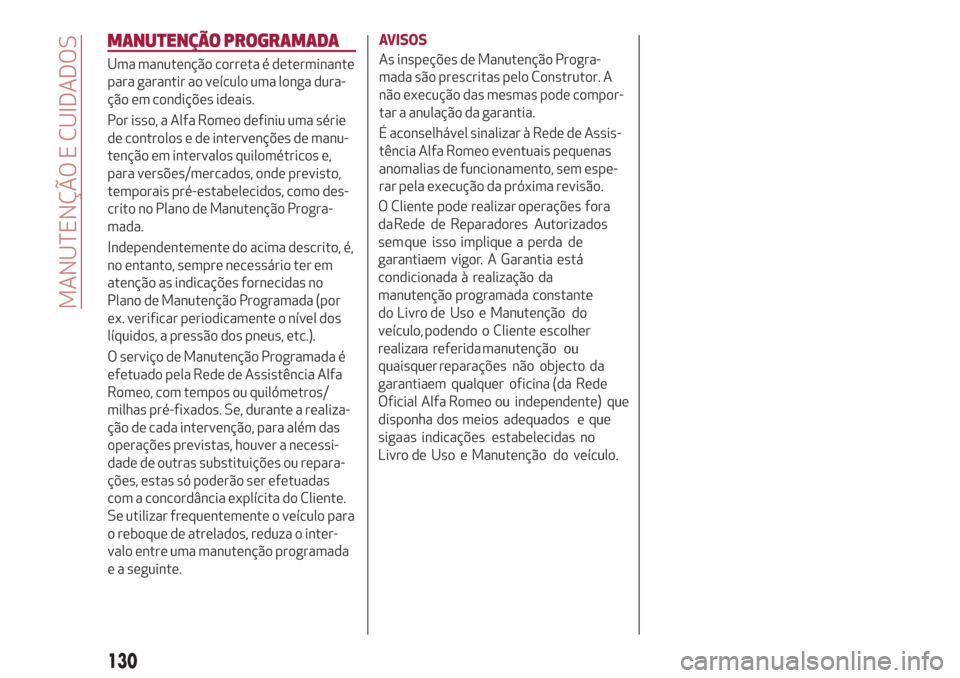 MANUTENÇÃO E CUIDADOS

MANUTENÇÃO PROGRAMADA

Uma manutenção correta é determinante para garantir ao veículo uma longa duração em condições ideais.

Por isso, a Alfa Romeo definiu uma série de controlos e de intervenções de manutenção em intervalos quilométricos e, para versões/mercados, onde previsto, temporais pré-estabelecidos, como descrito no Plano de Manutenção Programada.

Independentemente do acima descrito, é, no entanto, sempre necessário ter em atenção as indicações fornecidas no Plano de Manutenção Programada (por ex. verificar periodicamente o nível dos líquidos, a pressão dos pneus, etc.).

O serviço de Manutenção Programada é efetuado pela Rede de Assistência Alfa Romeo, com tempos ou quilómetros/milhas pré-fixados. Se, durante a realização de cada intervenção, para além das operações previstas, houver a necessidade de outras substituições ou reparações, estas só poderão ser efetuadas com a concordância explícita do Cliente. Se utilizar frequentemente o veículo para o reboque de atrelados, reduza o intervalo entre uma manutenção programada e a seguinte.

AVISOS

As inspeções de Manutenção Programada são prescritas pelo Construtor. A não execução das mesmas pode comportar a anulação da garantia.

É aconselhável sinalizar à Rede de Assistência Alfa Romeo eventuais pequenas anomalias de funcionamento, sem esperar pela execução da próxima revisão.

O Cliente pode realizar operações fora daRede de Reparadores Autorizados semque isso implique a perda de garantiaem vigor. A Garantia está condicionada à realização da manutenção programada constante do Livro de Uso e Manutenção do veículo,podendo o Cliente escolher realizara referidamanutenção ou quaisquerreparações não objecto da garantiaem qualquer oficina (da Rede Oficial Alfa Romeo ou independente) que disponha dos meios adequados e que sigaas indicações estabelecidas no Livro de Uso e Manutenção do veículo.

130

carmanualsonline.info